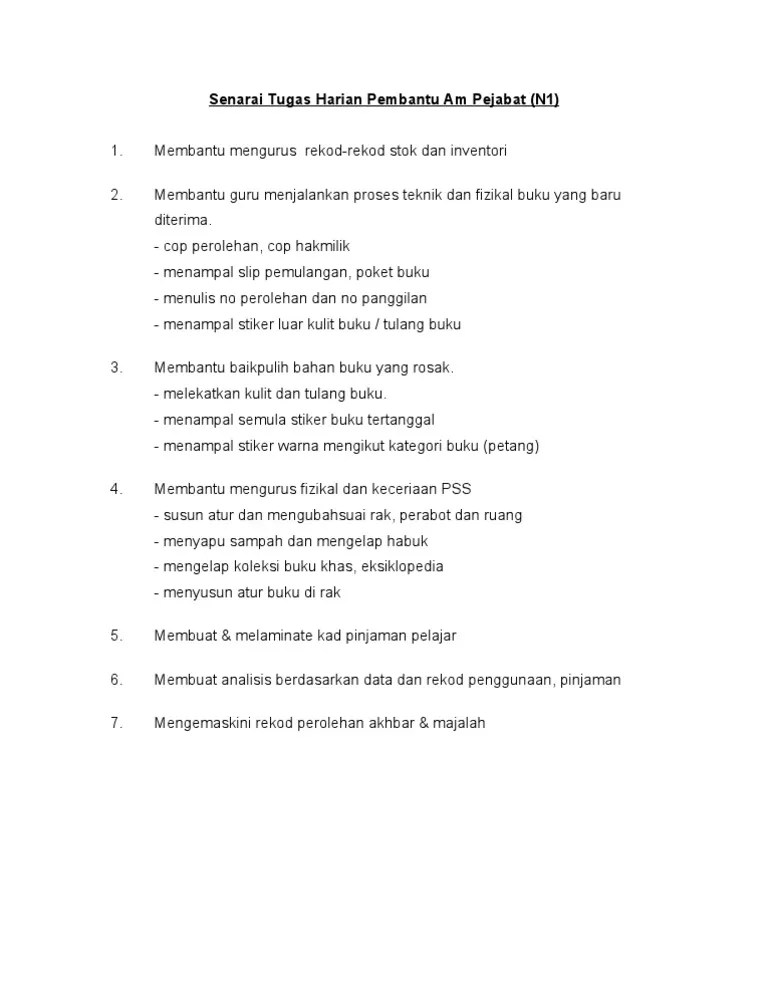 Senarai Tugas Harian Pembantu Am Pejabat (N1)

1. Membantu mengurus rekod-rekod stok dan inventori

2. Membantu guru menjalankan proses teknik dan fizikal buku yang baru diterima.
- cop perolehan, cop hakmilik
- menampal slip pemulangan, poket buku
- menulis no perolehan dan no panggilan
- menampal stiker luar kulit buku / tulang buku

3. Membantu baikpulih bahan buku yang rosak.
- melekatkan kulit dan tulang buku.
- menampal semula stiker buku tertanggal
- menampal stiker warna mengikut kategori buku (petang)

4. Membantu mengurus fizikal dan keceriaan PSS
- susun atur dan mengubahsuai rak, perabot dan ruang
- menyapu sampah dan mengelap habuk
- mengelap koleksi buku khas, eksiklopedia
- menyusun atur buku di rak

5. Membuat & melaminate kad pinjaman pelajar

6. Membuat analisis berdasarkan data dan rekod penggunaan, pinjaman

7. Mengemaskini rekod perolehan akhbar & majalah